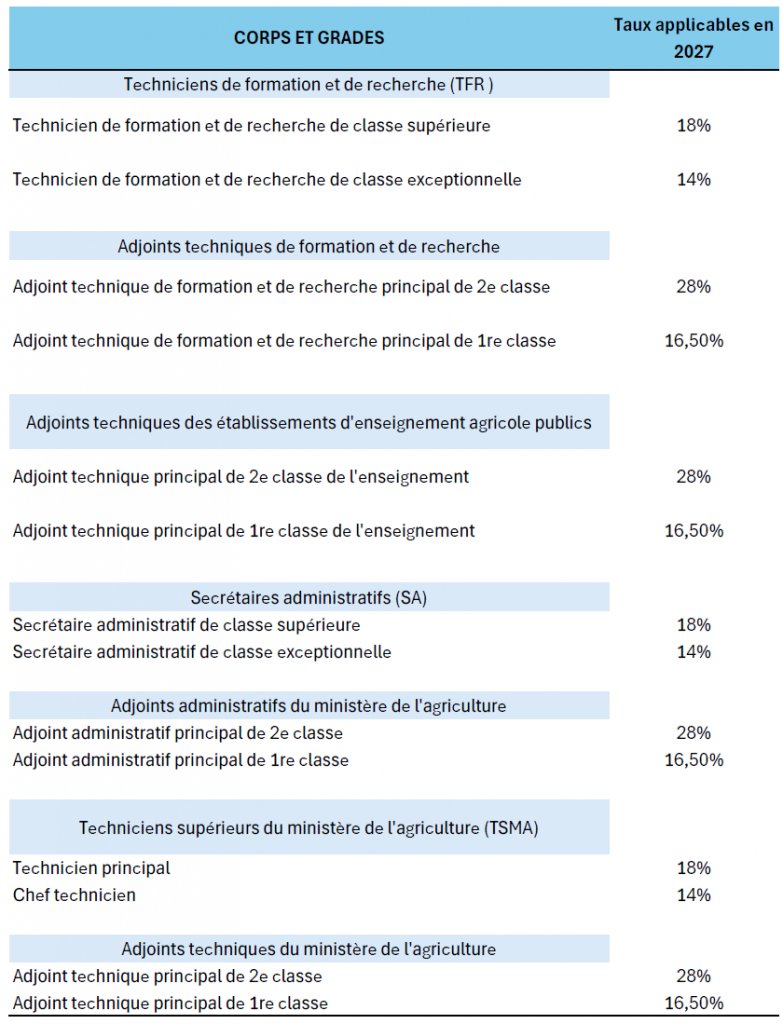 | CORPS ET GRADES | Taux applicables en 2027 |
|---|---|
| Techniciens de formation et de recherche (TFR ) | |
| Technicien de formation et de recherche de classe supérieure | 18% |
| Technicien de formation et de recherche de classe exceptionnelle | 14% |
| Adjoints techniques de formation et de recherche | |
| Adjoint technique de formation et de recherche principal de 2e classe | 28% |
| Adjoint technique de formation et de recherche principal de 1re classe | 16,50% |
| Adjoints techniques des établissements d'enseignement agricole publics | |
| Adjoint technique principal de 2e classe de l'enseignement | 28% |
| Adjoint technique principal de 1re classe de l'enseignement | 16,50% |
| Secrétaires administratifs (SA) | |
| Secrétaire administratif de classe supérieure | 18% |
| Secrétaire administratif de classe exceptionnelle | 14% |
| Adjoints administratifs du ministère de l'agriculture | |
| Adjoint administratif principal de 2e classe | 28% |
| Adjoint administratif principal de 1re classe | 16,50% |
| Techniciens supérieurs du ministère de l'agriculture (TSMA) | |
| Technicien principal | 18% |
| Chef technicien | 14% |
| Adjoints techniques du ministère de l'agriculture | |
| Adjoint technique principal de 2e classe | 28% |
| Adjoint technique principal de 1re classe | 16,50% |